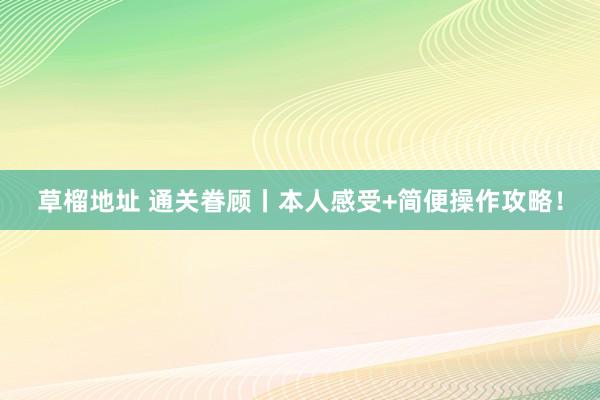 草榴地址 通关眷顾丨本人感受+简便操作攻略！